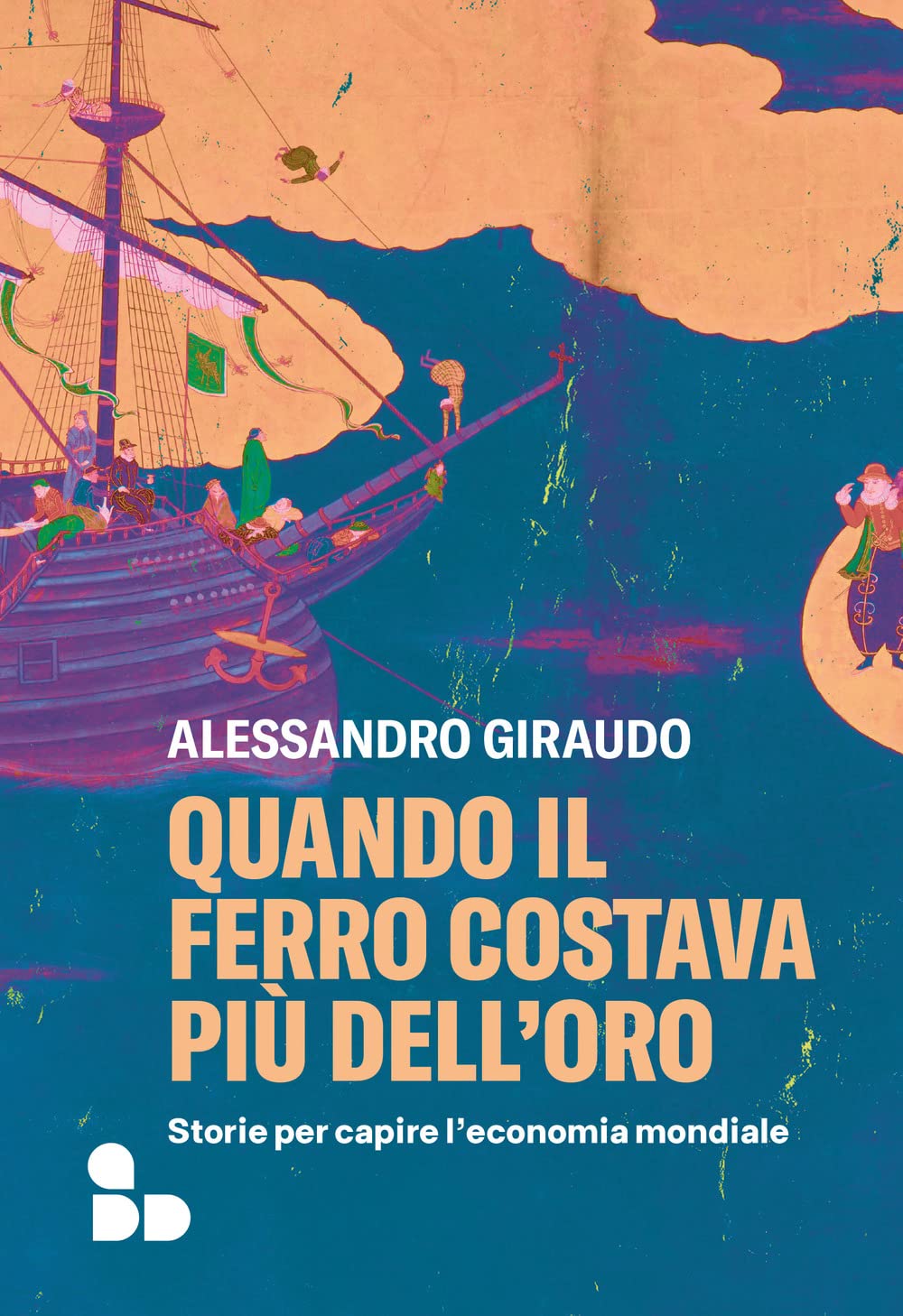 ALESSANDRO GIRAUDO

QUANDO IL FERRO COSTAVA PIÙ DELL'ORO

Storie per capire l'economia mondiale